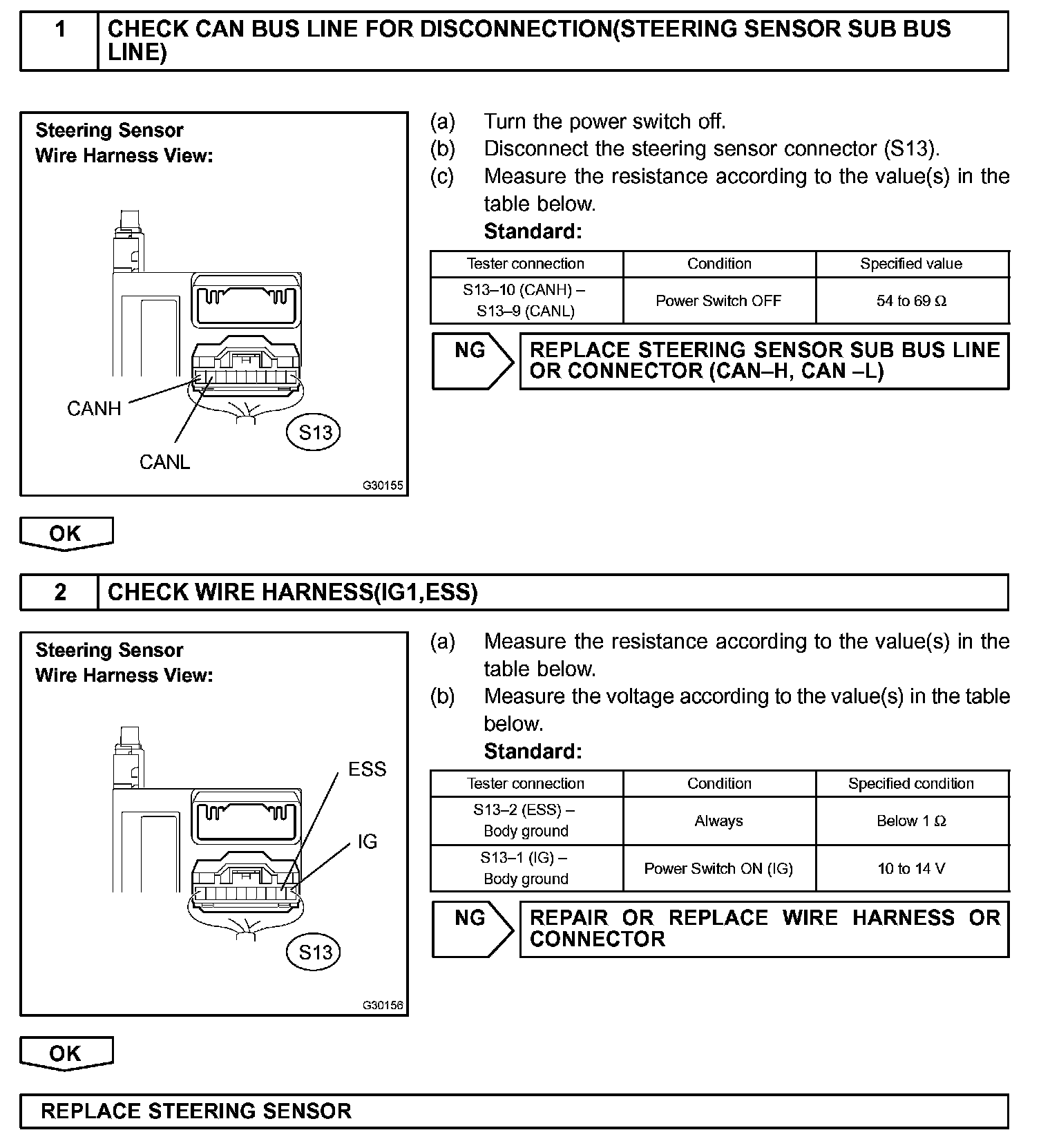 1 CHECK CAN BUS LINE FOR DISCONNECTION(STEERING SENSOR SUB BUS LINE)

Steering Sensor
Wire Harness View:

CANH
CANL
S13
G30155

(a) Turn the power switch off.
(b) Disconnect the steering sensor connector (S13).
(c) Measure the resistance according to the value(s) in the table below.
Standard:

| Tester connection | Condition | Specified value |
|---|---|---|
| S13–10 (CANH) – S13–9 (CANL) | Power Switch OFF | 54 to 69 Ω |

NG REPLACE STEERING SENSOR SUB BUS LINE OR CONNECTOR (CAN–H, CAN –L)

OK

2 CHECK WIRE HARNESS(IG1,ESS)

Steering Sensor
Wire Harness View:

ESS
IG
S13
G30156

(a) Measure the resistance according to the value(s) in the table below.
(b) Measure the voltage according to the value(s) in the table below.
Standard:

| Tester connection | Condition | Specified condition |
|---|---|---|
| S13–2 (ESS) – Body ground | Always | Below 1 Ω |
| S13–1 (IG) – Body ground | Power Switch ON (IG) | 10 to 14 V |

NG REPAIR OR REPLACE WIRE HARNESS OR CONNECTOR

OK

REPLACE STEERING SENSOR